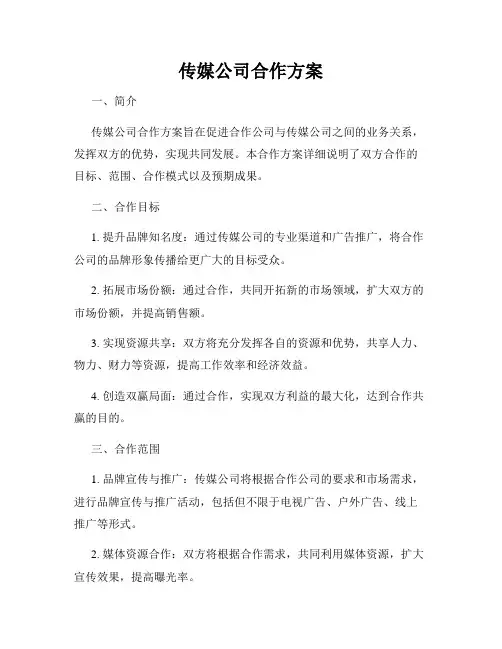 传媒公司合作方案

一、简介

传媒公司合作方案旨在促进合作公司与传媒公司之间的业务关系，发挥双方的优势，实现共同发展。本合作方案详细说明了双方合作的目标、范围、合作模式以及预期成果。

二、合作目标

1. 提升品牌知名度：通过传媒公司的专业渠道和广告推广，将合作公司的品牌形象传播给更广大的目标受众。

2. 拓展市场份额：通过合作，共同开拓新的市场领域，扩大双方的市场份额，并提高销售额。

3. 实现资源共享：双方将充分发挥各自的资源和优势，共享人力、物力、财力等资源，提高工作效率和经济效益。

4. 创造双赢局面：通过合作，实现双方利益的最大化，达到合作共赢的目的。

三、合作范围

1. 品牌宣传与推广：传媒公司将根据合作公司的要求和市场需求，进行品牌宣传与推广活动，包括但不限于电视广告、户外广告、线上推广等形式。

2. 媒体资源合作：双方将根据合作需求，共同利用媒体资源，扩大宣传效果，提高曝光率。